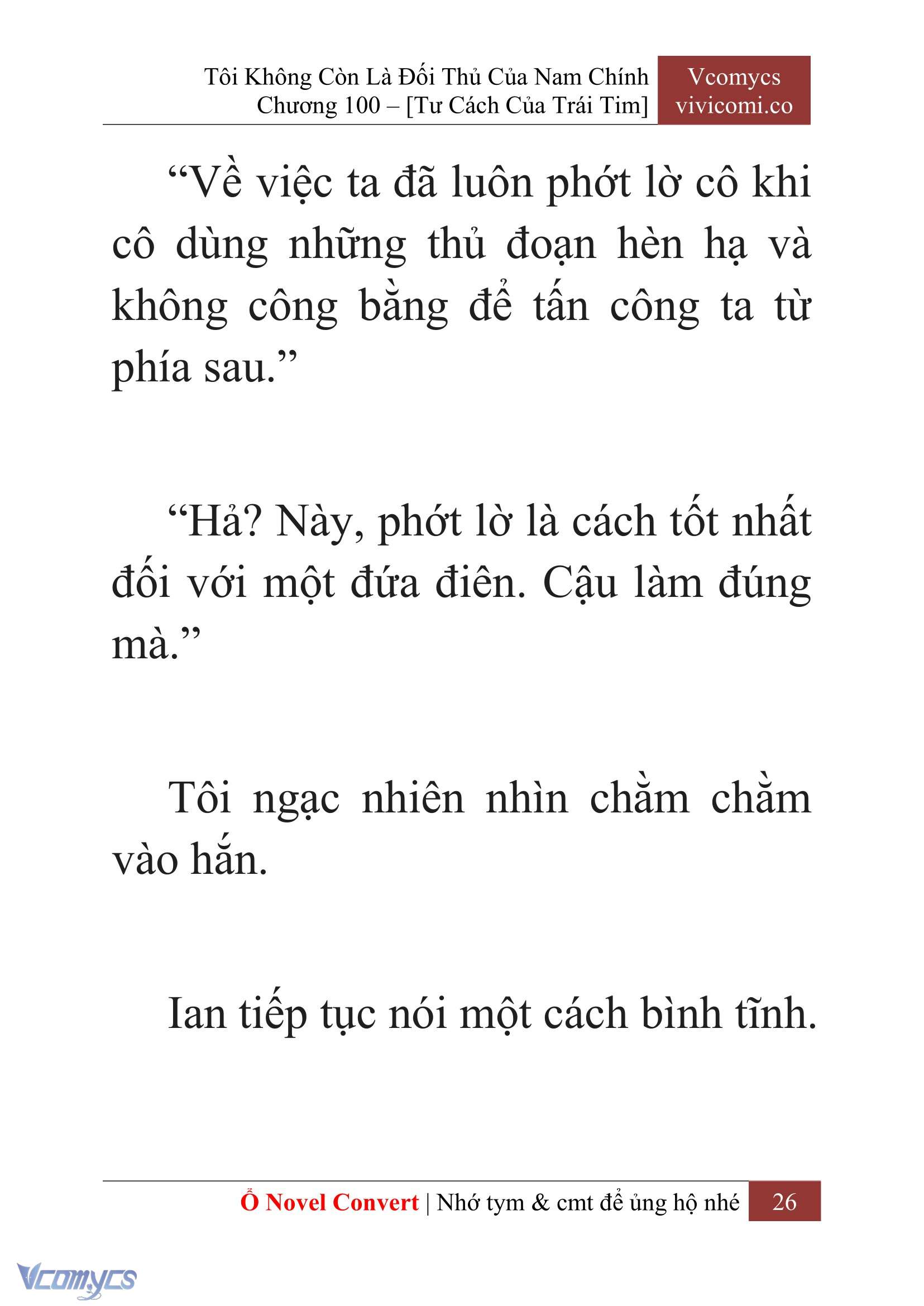 Tôi Không Còn Là Đối Thủ Của Nam Chính
Chương 100 – [Tư Cách Của Trái Tim]

Vcomycs
vivicomi.co

“Về việc ta đã luôn phớt lờ cô khi cô dùng những thủ đoạn hèn hạ và không công bằng để tấn công ta từ phía sau.”

“Hả? Này, phớt lờ là cách tốt nhất đối với một đứa điên. Cậu làm đúng mà.”

Tôi ngạc nhiên nhìn chằm chằm vào hắn.

Ian tiếp tục nói một cách bình tĩnh.

Ổ Novel Convert | Nhớ tym & cmt để ủng hộ nhé 26

Vcomycs